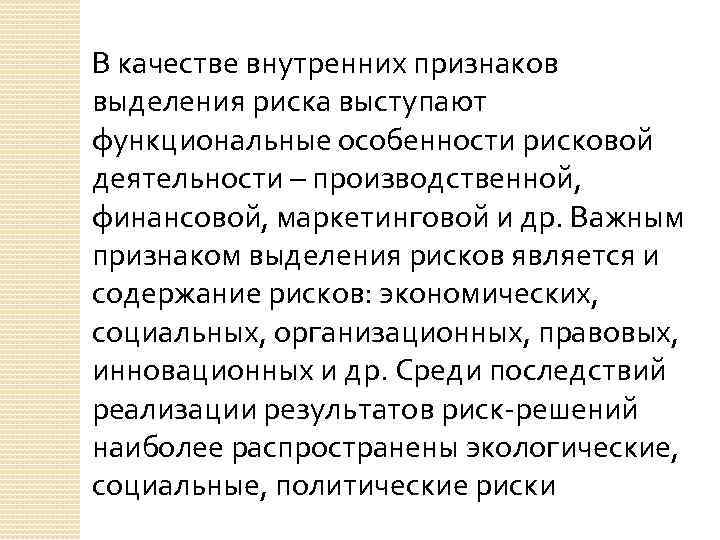 В качестве внутренних признаков выделения риска выступают функциональные особенности рисковой деятельности – производственной, финансовой, маркетинговой и др. Важным признаком выделения рисков является и содержание рисков: экономических, социальных, организационных, правовых, инновационных и др. Среди последствий реализации результатов риск-решений наиболее распространены экологические, социальные, политические риски